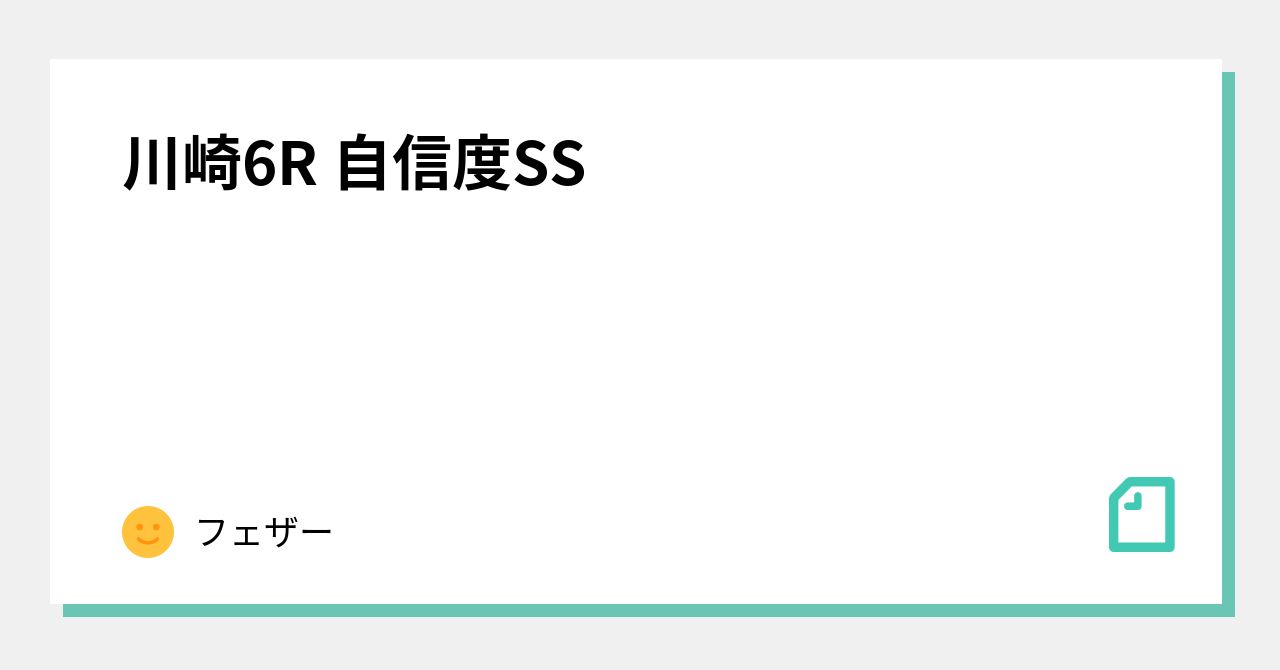 川崎6R 自信度SS

フェザー